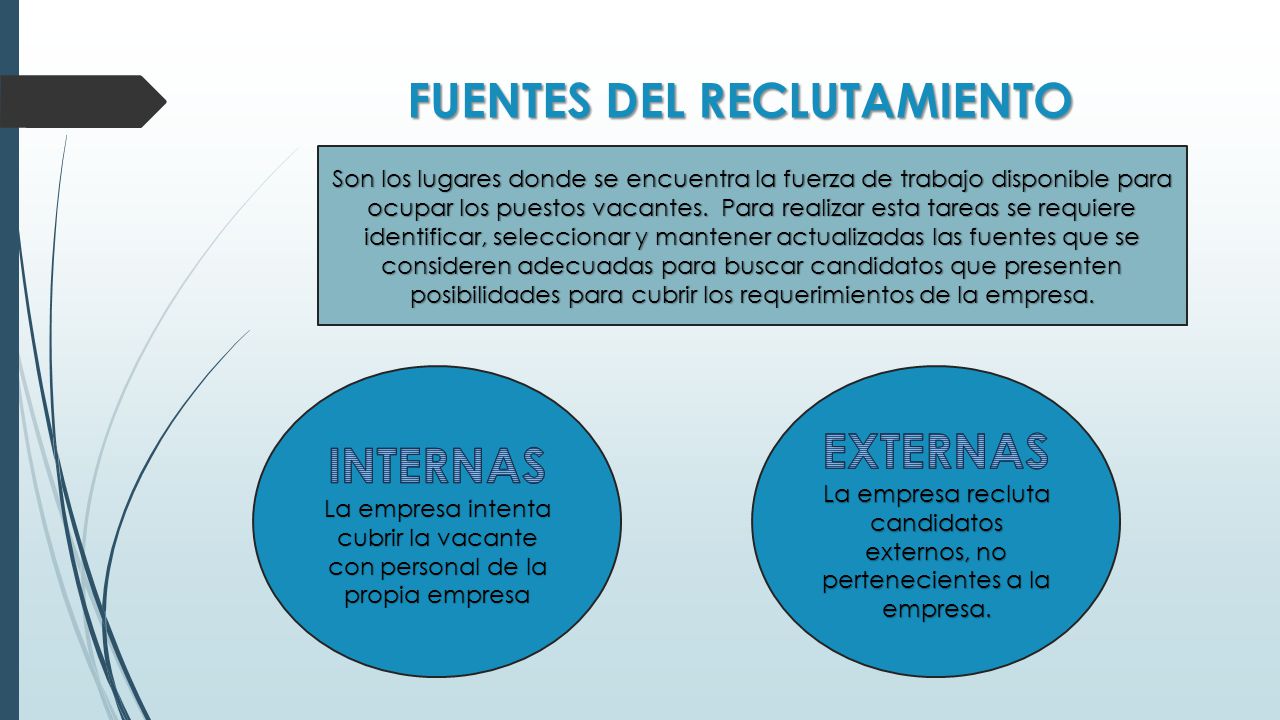 FUENTES DEL RECLUTAMIENTO

Son los lugares donde se encuentra la fuerza de trabajo disponible para ocupar los puestos vacantes. Para realizar esta tareas se requiere identificar, seleccionar y mantener actualizadas las fuentes que se consideren adecuadas para buscar candidatos que presenten posibilidades para cubrir los requerimientos de la empresa.

INTERNAS
La empresa intenta cubrir la vacante con personal de la propia empresa

EXTERNAS
La empresa recluta candidatos externos, no pertenecientes a la empresa.